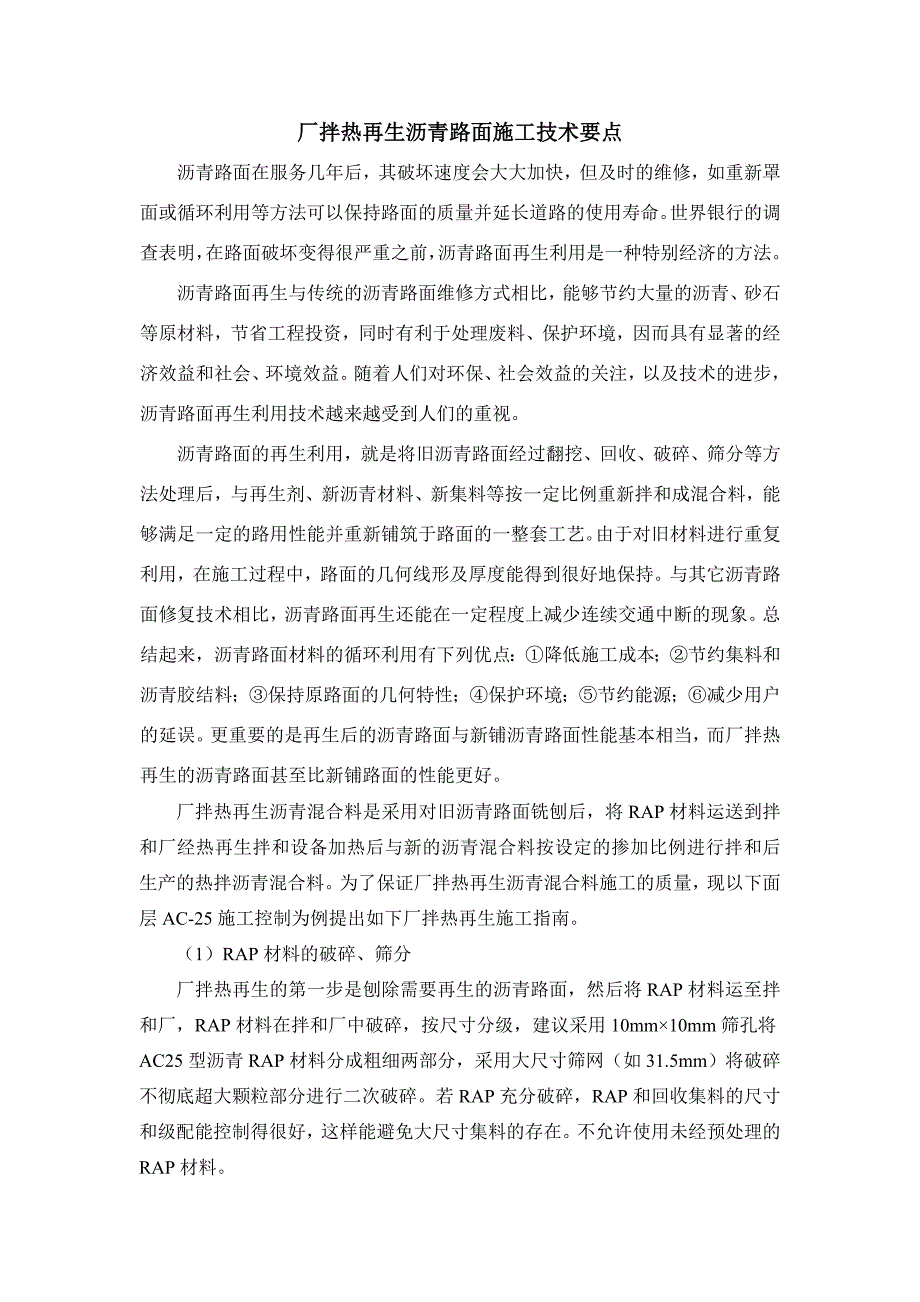 厂拌热再生沥青路面施工技术要点

沥青路面在服务几年后，其破坏速度会大大加快，但及时的维修，如重新罩面或循环利用等方法可以保持路面的质量并延长道路的使用寿命。世界银行的调查表明，在路面破坏变得很严重之前，沥青路面再生利用是一种特别经济的方法。

沥青路面再生与传统的沥青路面维修方式相比，能够节约大量的沥青、砂石等原材料，节省工程投资，同时有利于处理废料、保护环境，因而具有显著的经济效益和社会、环境效益。随着人们对环保、社会效益的关注，以及技术的进步，沥青路面再生利用技术越来越受到人们的重视。

沥青路面的再生利用，就是将旧沥青路面经过翻挖、回收、破碎、筛分等方法处理后，与再生剂、新沥青材料、新集料等按一定比例重新拌和成混合料，能够满足一定的路用性能并重新铺筑于路面的一整套工艺。由于对旧材料进行重复利用，在施工过程中，路面的几何线形及厚度能得到很好地保持。与其它沥青路面修复技术相比，沥青路面再生还能在一定程度上减少连续交通中断的现象。总结起来，沥青路面材料的循环利用有下列优点：①降低施工成本；②节约集料和沥青胶结料；③保持原路面的几何特性；④保护环境；⑤节约能源；⑥减少用户的延误。更重要的是再生后的沥青路面与新铺沥青路面性能基本相当，而厂拌热再生的沥青路面甚至比新铺路面的性能更好。

厂拌热再生沥青混合料是采用对旧沥青路面铣刨后，将 RAP 材料运送到拌和厂经热再生拌和设备加热后与新的沥青混合料按设定的掺加比例进行拌和后生产的热拌沥青混合料。为了保证厂拌热再生沥青混合料施工的质量，现以下面层 AC-25 施工控制为例提出如下厂拌热再生施工指南。

（1）RAP 材料的破碎、筛分

厂拌热再生的第一步是刨除需要再生的沥青路面，然后将 RAP 材料运至拌和厂，RAP 材料在拌和厂中破碎，按尺寸分级，建议采用 10mm×10mm 筛孔将 AC25 型沥青 RAP 材料分成粗细两部分，采用大尺寸筛网（如 31.5mm）将破碎不彻底超大颗粒部分进行二次破碎。若 RAP 充分破碎，RAP 和回收集料的尺寸和级配能控制得很好，这样能避免大尺寸集料的存在。不允许使用未经预处理的 RAP 材料。